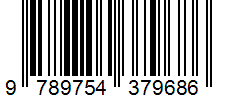 9 789754 379686